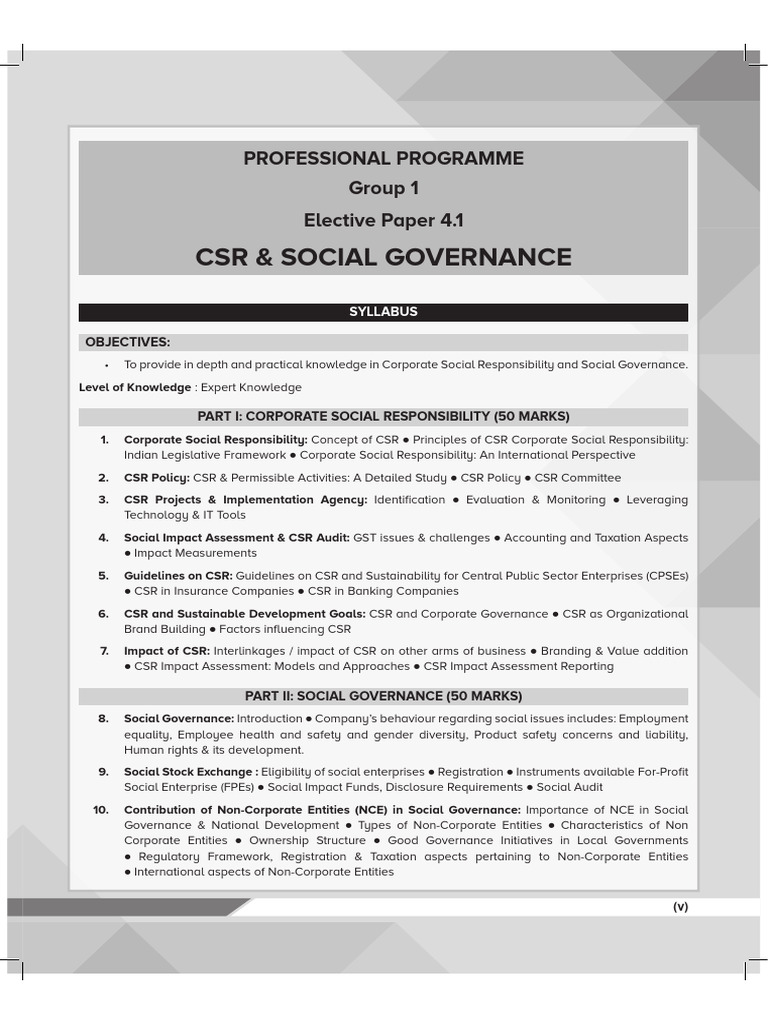 PROFESSIONAL PROGRAMME

Group 1

Elective Paper 4.1

CSR & SOCIAL GOVERNANCE

SYLLABUS

OBJECTIVES:

• To provide in depth and practical knowledge in Corporate Social Responsibility and Social Governance.

Level of Knowledge : Expert Knowledge

PART I: CORPORATE SOCIAL RESPONSIBILITY (50 MARKS)

1. Corporate Social Responsibility: Concept of CSR ● Principles of CSR Corporate Social Responsibility: Indian Legislative Framework ● Corporate Social Responsibility: An International Perspective

2. CSR Policy: CSR & Permissible Activities: A Detailed Study ● CSR Policy ● CSR Committee

3. CSR Projects & Implementation Agency: Identification ● Evaluation & Monitoring ● Leveraging Technology & IT Tools

4. Social Impact Assessment & CSR Audit: GST issues & challenges ● Accounting and Taxation Aspects ● Impact Measurements

5. Guidelines on CSR: Guidelines on CSR and Sustainability for Central Public Sector Enterprises (CPSEs) ● CSR in Insurance Companies ● CSR in Banking Companies

6. CSR and Sustainable Development Goals: CSR and Corporate Governance ● CSR as Organizational Brand Building ● Factors influencing CSR

7. Impact of CSR: Interlinkages / impact of CSR on other arms of business ● Branding & Value addition ● CSR Impact Assessment: Models and Approaches ● CSR Impact Assessment Reporting

PART II: SOCIAL GOVERNANCE (50 MARKS)

8. Social Governance: Introduction ● Company's behaviour regarding social issues includes: Employment equality, Employee health and safety and gender diversity, Product safety concerns and liability, Human rights & its development.

9. Social Stock Exchange : Eligibility of social enterprises ● Registration ● Instruments available For-Profit Social Enterprise (FPEs) ● Social Impact Funds, Disclosure Requirements ● Social Audit

10. Contribution of Non-Corporate Entities (NCE) in Social Governance: Importance of NCE in Social Governance & National Development ● Types of Non-Corporate Entities ● Characteristics of Non Corporate Entities ● Ownership Structure ● Good Governance Initiatives in Local Governments ● Regulatory Framework, Registration & Taxation aspects pertaining to Non-Corporate Entities ● International aspects of Non-Corporate Entities

(v)